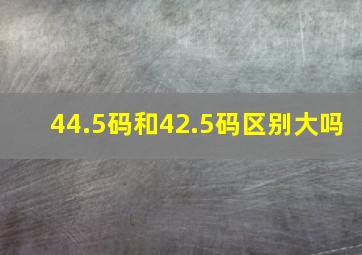 44.5码和42.5码区别大吗